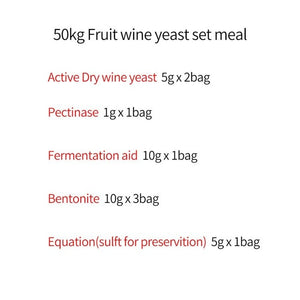 50kg Fruit wine yeast set meal

Active Dry wine yeast 5g x 2bag

Pectinase 1g x 1bag

Fermentation aid 10g x 1bag

Bentonite 10g x 3bag

Equation(sulft for preservition) 5g x 1bag